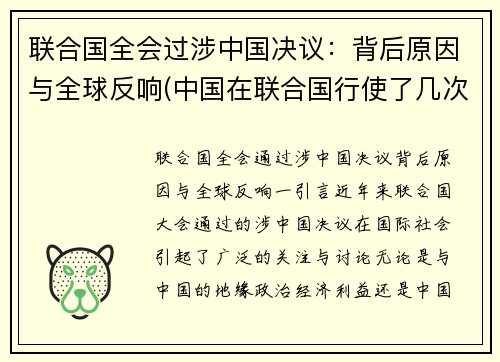 联合国全会过涉中国决议：背后原因与全球反响(中国在联合国行使了几次

联合国全会通过涉中国决议背后原因与全球反响一引言近年来联合国大会通过的涉中国决议在国际社会引起了广泛的关注与讨论无论是与中国的地缘政治经济利益还是中国